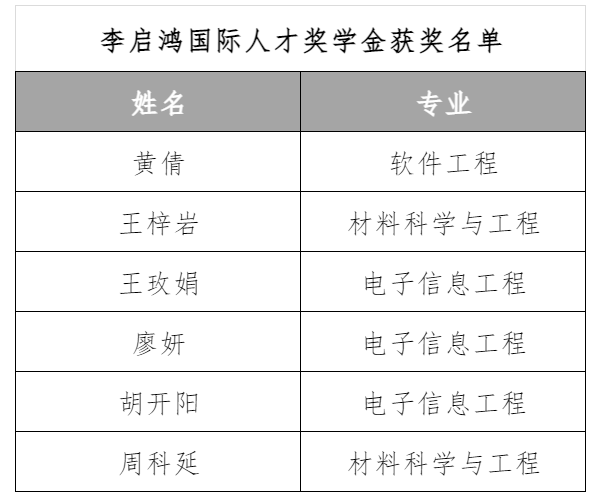 李启鸿国际人才奖学金获奖名单

| 姓名 | 专业 |
|---|---|
| 黄倩 | 软件工程 |
| 王梓岩 | 材料科学与工程 |
| 王玫娟 | 电子信息工程 |
| 廖妍 | 电子信息工程 |
| 胡开阳 | 电子信息工程 |
| 周科延 | 材料科学与工程 |